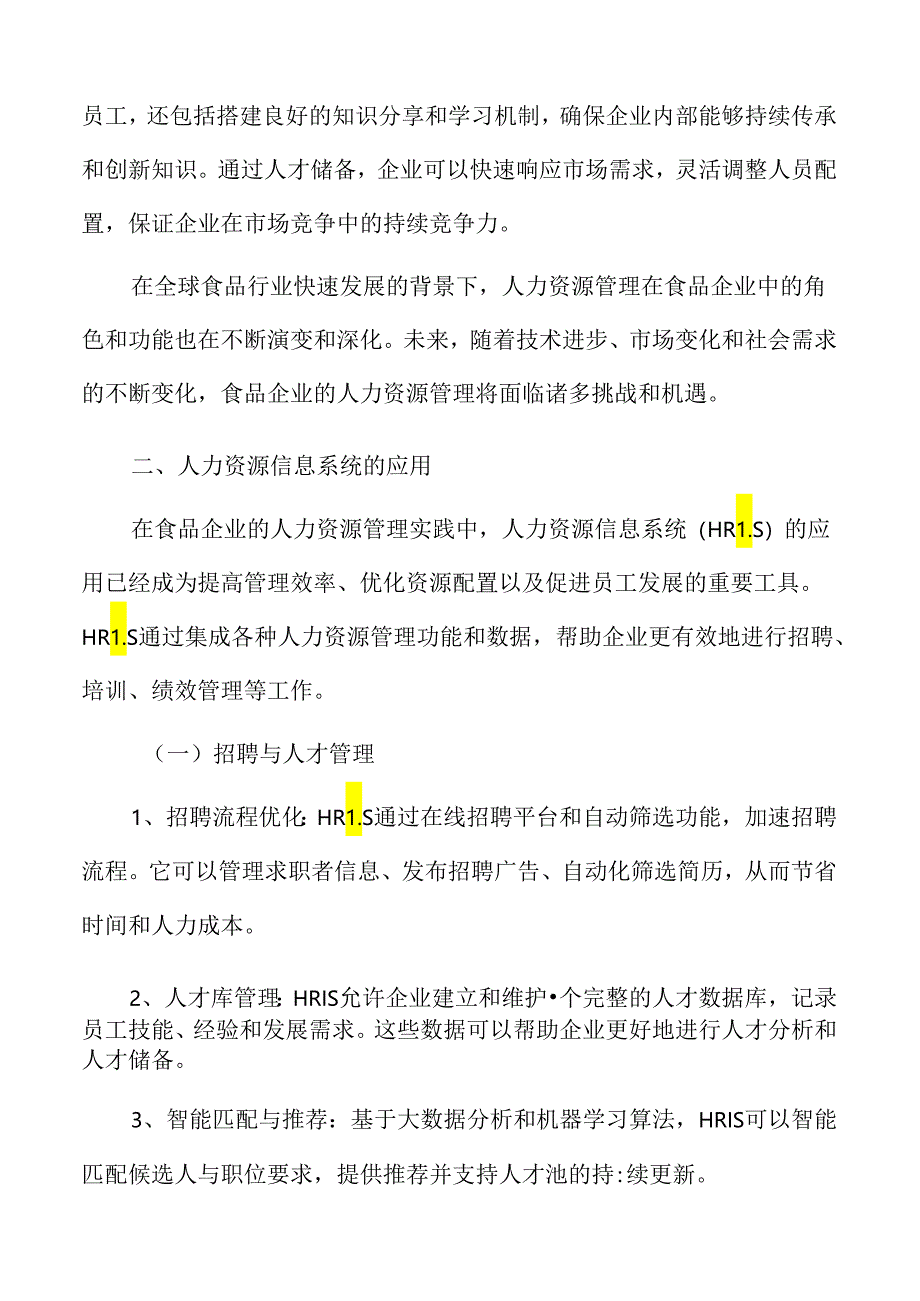 员工，还包括搭建良好的知识分享和学习机制，确保企业内部能够持续传承和创新知识。通过人才储备，企业可以快速响应市场需求，灵活调整人员配置，保证企业在市场竞争中的持续竞争力。

在全球食品行业快速发展的背景下，人力资源管理在食品企业中的角色和功能也在不断演变和深化。未来，随着技术进步、市场变化和社会需求的不断变化，食品企业的人力资源管理将面临诸多挑战和机遇。

二、人力资源信息系统的应用

在食品企业的人力资源管理实践中，人力资源信息系统（HR1.S）的应用已经成为提高管理效率、优化资源配置以及促进员工发展的重要工具。HR1.S通过集成各种人力资源管理功能和数据，帮助企业更有效地进行招聘、培训、绩效管理等工作。

（一）招聘与人才管理

1、招聘流程优化：HR1.S通过在线招聘平台和自动筛选功能，加速招聘流程。它可以管理求职者信息、发布招聘广告、自动化筛选简历，从而节省时间和人力成本。

2、人才库管理：HRIS允许企业建立和维护•个完整的人才数据库，记录员工技能、经验和发展需求。这些数据可以帮助企业更好地进行人才分析和人才储备。

3、智能匹配与推荐：基于大数据分析和机器学习算法，HRIS可以智能匹配候选人与职位要求，提供推荐并支持人才池的持:续更新。